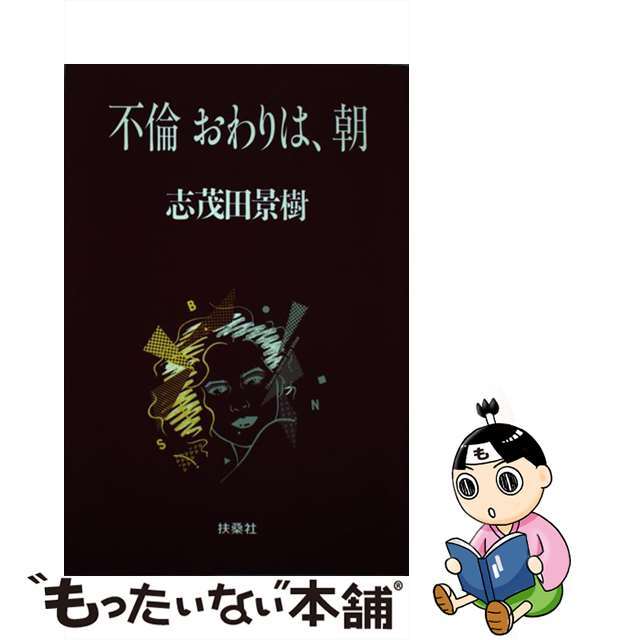 不倫 おわりは、朝

志茂田景樹

B

N

S

扶桑社

も

"もったいない"本舗®